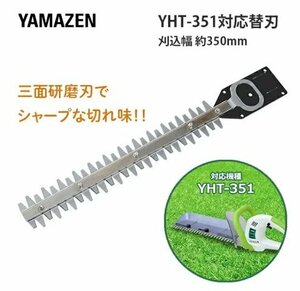 YAMAZEN

YHT-351対応替刃
刈込幅 約350mm

三面研磨刃で
シャープな切れ味!!

対応機種
YHT-351